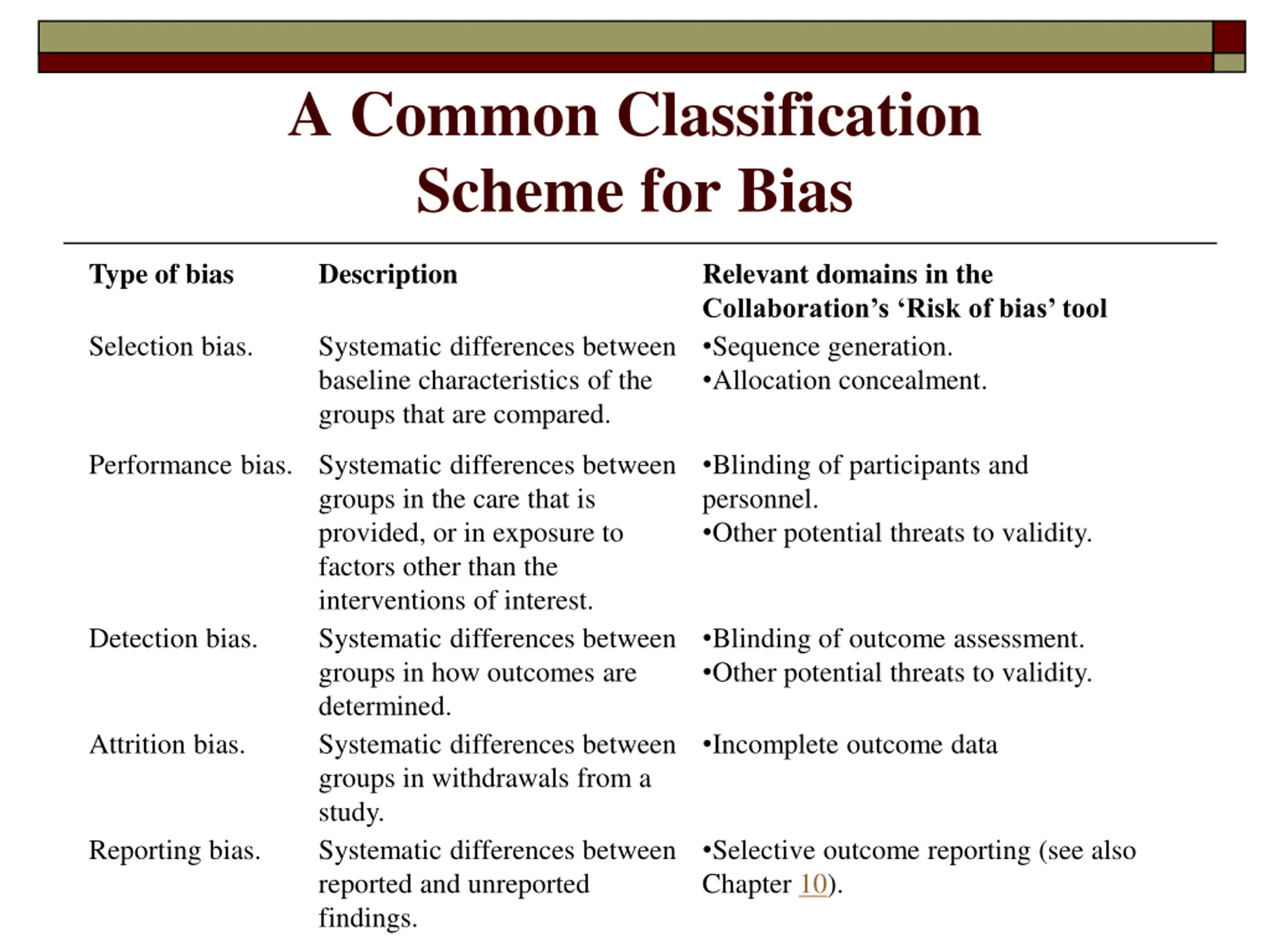 A Common Classification Scheme for Bias

| Type of bias | Description | Relevant domains in the Collaboration's 'Risk of bias' tool |
|---|---|---|
| Selection bias. | Systematic differences between baseline characteristics of the groups that are compared. | •Sequence generation. •Allocation concealment. |
| Performance bias. | Systematic differences between groups in the care that is provided, or in exposure to factors other than the interventions of interest. | •Blinding of participants and personnel. •Other potential threats to validity. |
| Detection bias. | Systematic differences between groups in how outcomes are determined. | •Blinding of outcome assessment. •Other potential threats to validity. |
| Attrition bias. | Systematic differences between groups in withdrawals from a study. | •Incomplete outcome data |
| Reporting bias. | Systematic differences between reported and unreported findings. | •Selective outcome reporting (see also Chapter 10). |